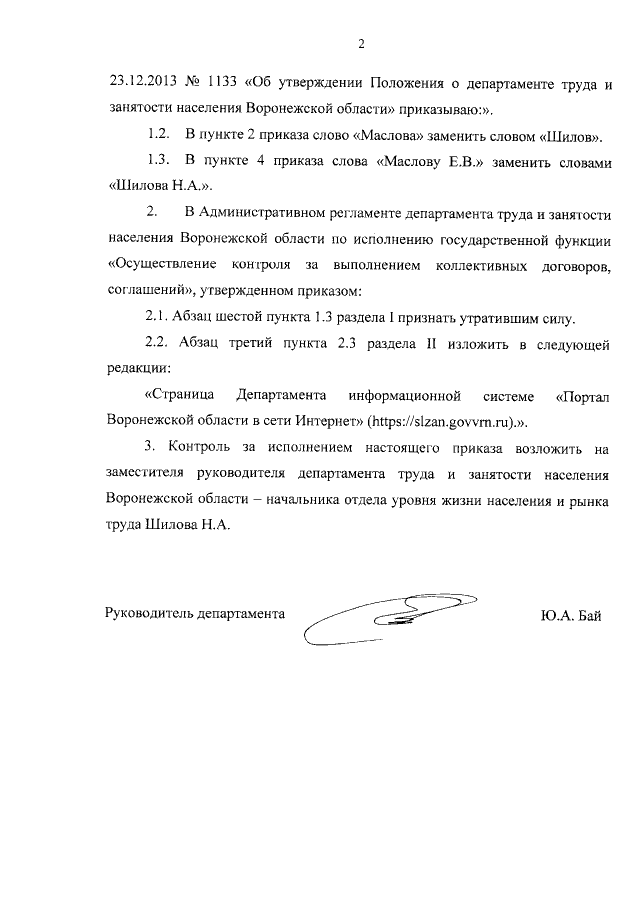 2

23.12.2013 № 1133 «Об утверждении Положения о департаменте труда и занятости населения Воронежской области» приказываю:».

1.2. В пункте 2 приказа слово «Маслова» заменить словом «Шилов».

1.3. В пункте 4 приказа слова «Маслову Е.В.» заменить словами «Шилова Н.А.».

2. В Административном регламенте департамента труда и занятости населения Воронежской области по исполнению государственной функции «Осуществление контроля за выполнением коллективных договоров, соглашений», утвержденном приказом:

2.1. Абзац шестой пункта 1.3 раздела I признать утратившим силу.

2.2. Абзац третий пункта 2.3 раздела II изложить в следующей редакции:

«Страница Департамента информационной системе «Портал Воронежской области в сети Интернет» (https://slzan.govvrn.ru).».

3. Контроль за исполнением настоящего приказа возложить на заместителя руководителя департамента труда и занятости населения Воронежской области – начальника отдела уровня жизни населения и рынка труда Шилова Н.А.

Руководитель департамента

Ю.А. Бай